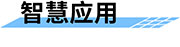 智慧应用